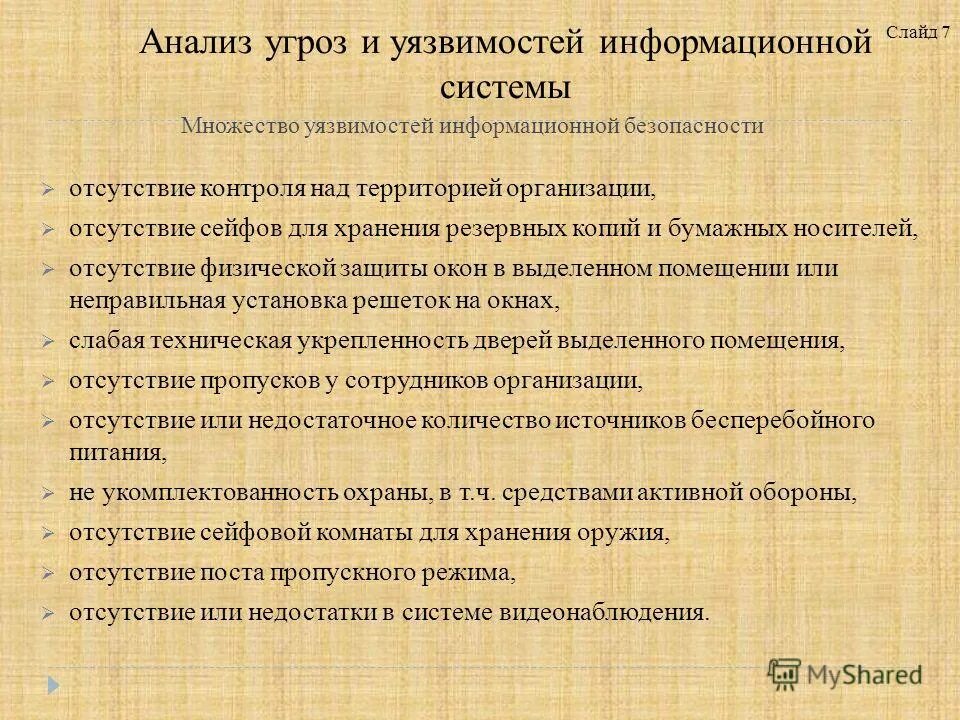 Слайд 7

Анализ угроз и уязвимостей информационной системы

Множество уязвимостей информационной безопасности

➢ отсутствие контроля над территорией организации,
➢ отсутствие сейфов для хранения резервных копий и бумажных носителей,
➢ отсутствие физической защиты окон в выделенном помещении или неправильная установка решеток на окнах,
➢ слабая техническая укрепленность дверей выделенного помещения,
➢ отсутствие пропусков у сотрудников организации,
➢ отсутствие или недостаточное количество источников бесперебойного питания,
➢ не укомплектованность охраны, в т.ч. средствами активной обороны,
➢ отсутствие сейфовой комнаты для хранения оружия,
➢ отсутствие поста пропускного режима,
➢ отсутствие или недостатки в системе видеонаблюдения.

MyShared